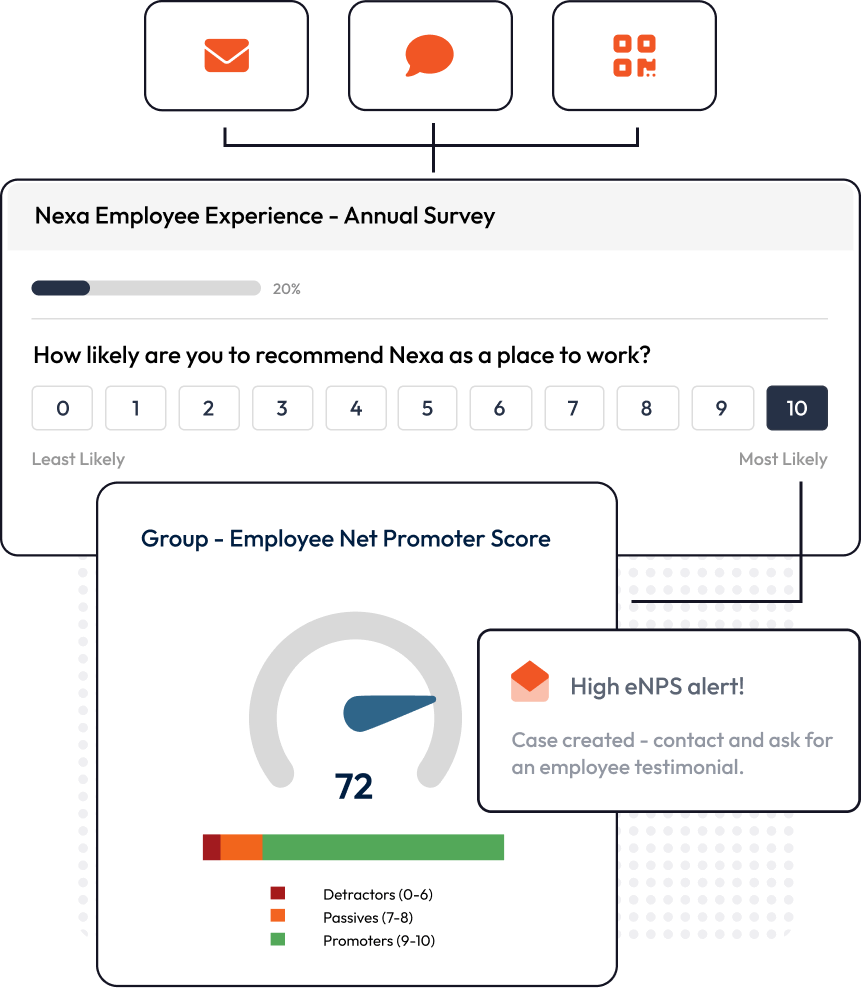 Nexa Employee Experience - Annual Survey

20%

How likely are you to recommend Nexa as a place to work?

0 1 2 3 4 5 6 7 8 9 10

Least Likely

Most Likely

Group - Employee Net Promoter Score

72

Detractors (0-6)
Passives (7-8)
Promoters (9-10)

High eNPS alert!

Case created - contact and ask for an employee testimonial.